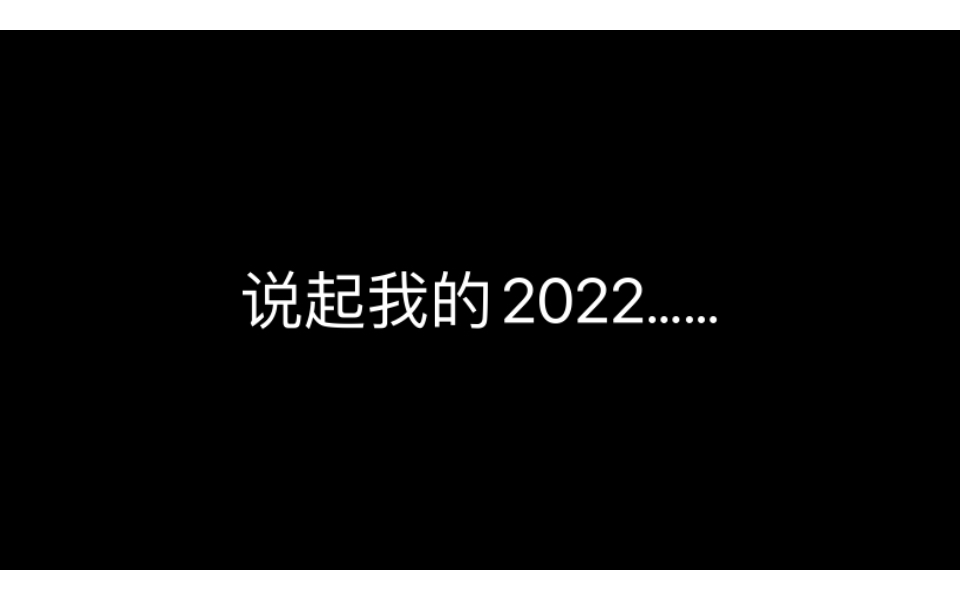 说起我的 2022……